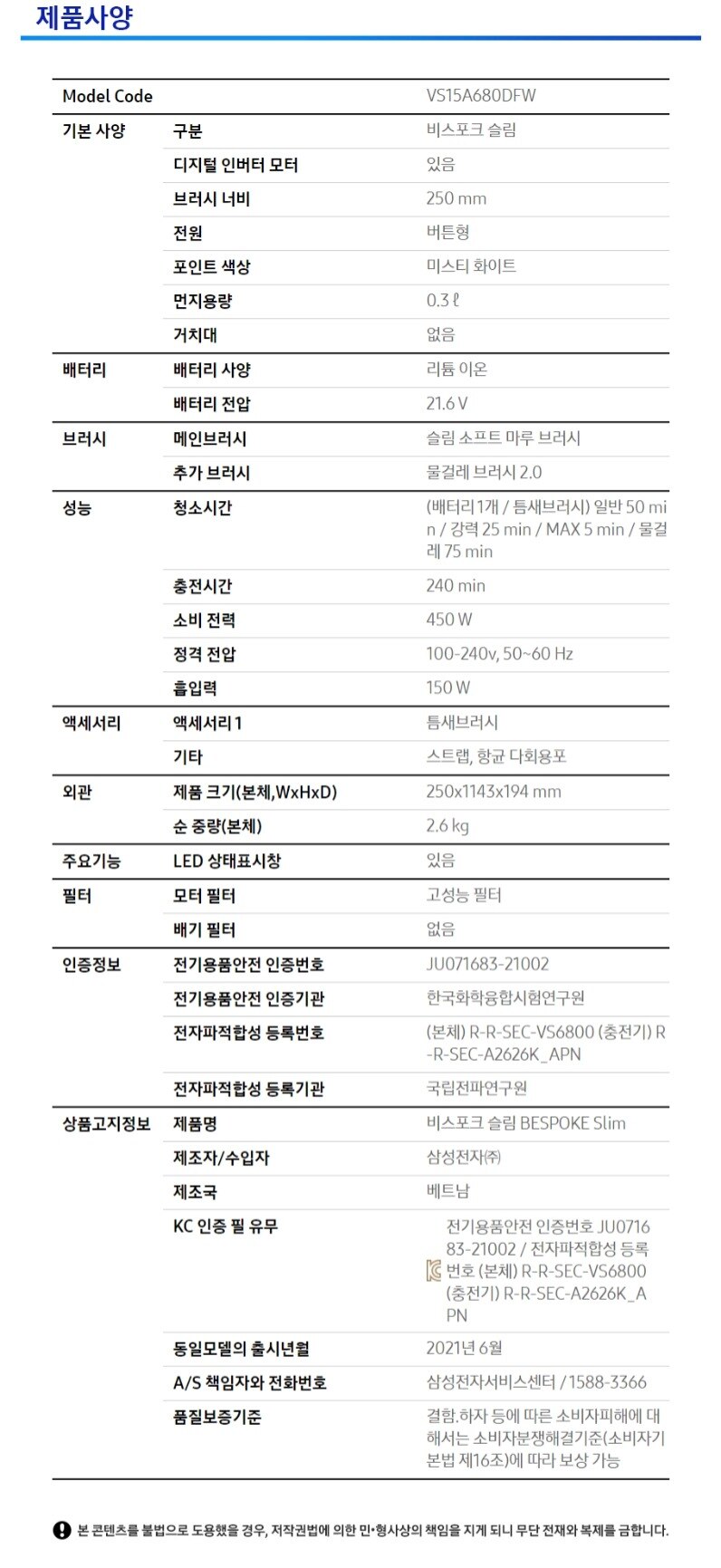 제품사양

| Model Code | | VS15A680DFW |
|---|---|---|
| 기본 사양 | 구분 | 비스포크 슬림 |
| | 디지털 인버터 모터 | 있음 |
| | 브러시 너비 | 250 mm |
| | 전원 | 버튼형 |
| | 포인트 색상 | 미스티 화이트 |
| | 먼지용량 | 0.3 ℓ |
| | 거치대 | 없음 |
| 배터리 | 배터리 사양 | 리튬 이온 |
| | 배터리 전압 | 21.6 V |
| 브러시 | 메인브러시 | 슬림 소프트 마루 브러시 |
| | 추가 브러시 | 물걸레 브러시 2.0 |
| 성능 | 청소시간 | (배터리 1개 / 틈새브러시) 일반 50 min / 강력 25 min / MAX 5 min / 물걸레 75 min |
| | 충전시간 | 240 min |
| | 소비 전력 | 450 W |
| | 정격 전압 | 100-240v, 50~60 Hz |
| | 흡입력 | 150 W |
| 액세서리 | 액세서리 1 | 틈새브러시 |
| | 기타 | 스트랩, 항균 다회용포 |
| 외관 | 제품 크기(본체,WxHxD) | 250x1143x194 mm |
| | 순 중량(본체) | 2.6 kg |
| 주요기능 | LED 상태표시창 | 있음 |
| 필터 | 모터 필터 | 고성능 필터 |
| | 배기 필터 | 없음 |
| 인증정보 | 전기용품안전 인증번호 | JU071683-21002 |
| | 전기용품안전 인증기관 | 한국화학융합시험연구원 |
| | 전자파적합성 등록번호 | (본체) R-R-SEC-VS6800 (충전기) R-R-SEC-A2626K_APN |
| | 전자파적합성 등록기관 | 국립전파연구원 |
| 상품고지정보 | 제품명 | 비스포크 슬림 BESPOKE Slim |
| | 제조자/수입자 | 삼성전자㈜ |
| | 제조국 | 베트남 |
| | KC 인증 필 유무 | 전기용품안전 인증번호 JU071683-21002 / 전자파적합성 등록번호 (본체) R-R-SEC-VS6800 (충전기) R-R-SEC-A2626K_APN |
| | 동일모델의 출시년월 | 2021년 6월 |
| | A/S 책임자와 전화번호 | 삼성전자서비스센터 / 1588-3366 |
| | 품질보증기준 | 결함.하자 등에 따른 소비자피해에 대해서는 소비자분쟁해결기준(소비자기본법 제16조)에 따라 보상 가능 |

본 콘텐츠를 불법으로 도용했을 경우, 저작권법에 의한 민•형사상의 책임을 지게 되니 무단 전재와 복제를 금합니다.